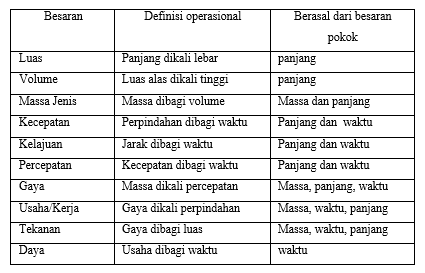 | Besaran | Definisi operasional | Berasal dari besaran pokok |
|---|---|---|
| Luas | Panjang dikali lebar | panjang |
| Volume | Luas alas dikali tinggi | panjang |
| Massa Jenis | Massa dibagi volume | Massa dan panjang |
| Kecepatan | Perpindahan dibagi waktu | Panjang dan  waktu |
| Kelajuan | Jarak dibagi waktu | Panjang dan waktu |
| Percepatan | Kecepatan dibagi waktu | Panjang dan waktu |
| Gaya | Massa dikali percepatan | Massa, panjang, waktu |
| Usaha/Kerja | Gaya dikali perpindahan | Massa, waktu, panjang |
| Tekanan | Gaya dibagi luas | Massa, waktu, panjang |
| Daya | Usaha dibagi waktu | waktu |